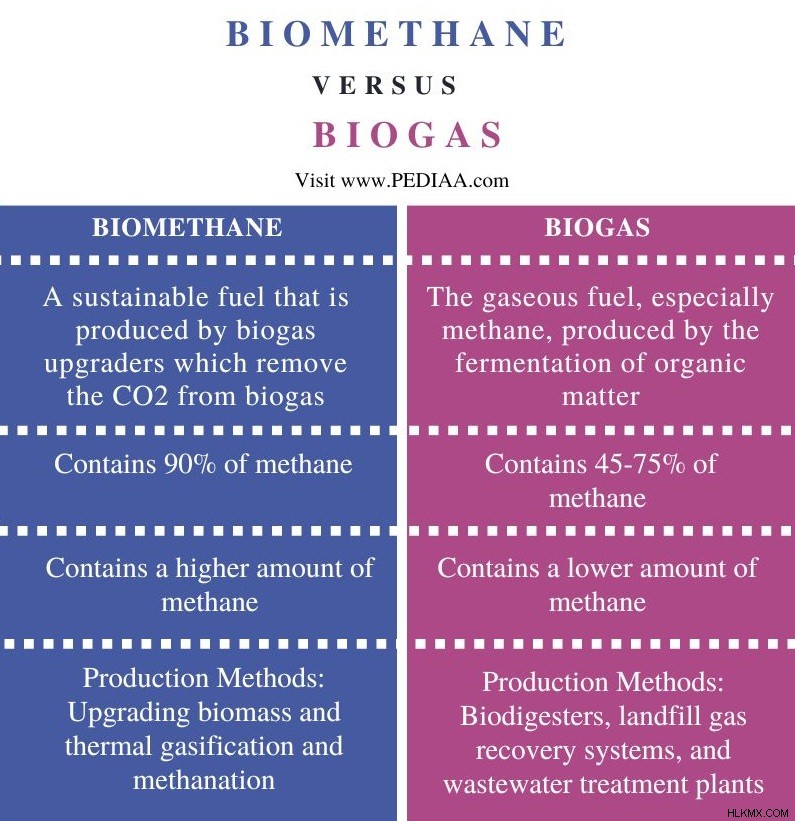 BIOMETHANE

VERSUS

BIOGAS

Visit www.PEDIAA.com

| BIOMETHANE | BIOGAS |
|---|---|
| A sustainable fuel that is produced by biogas upgraders which remove the CO2 from biogas | The gaseous fuel, especially methane, produced by the fermentation of organic matter |
| Contains 90% of methane | Contains 45-75% of methane |
| Contains a higher amount of methane | Contains a lower amount of methane |
| Production Methods: Upgrading biomass and thermal gasification and methanation | Production Methods: Biodigesters, landfill gas recovery systems, and wastewater treatment plants |

HLKMX.COM